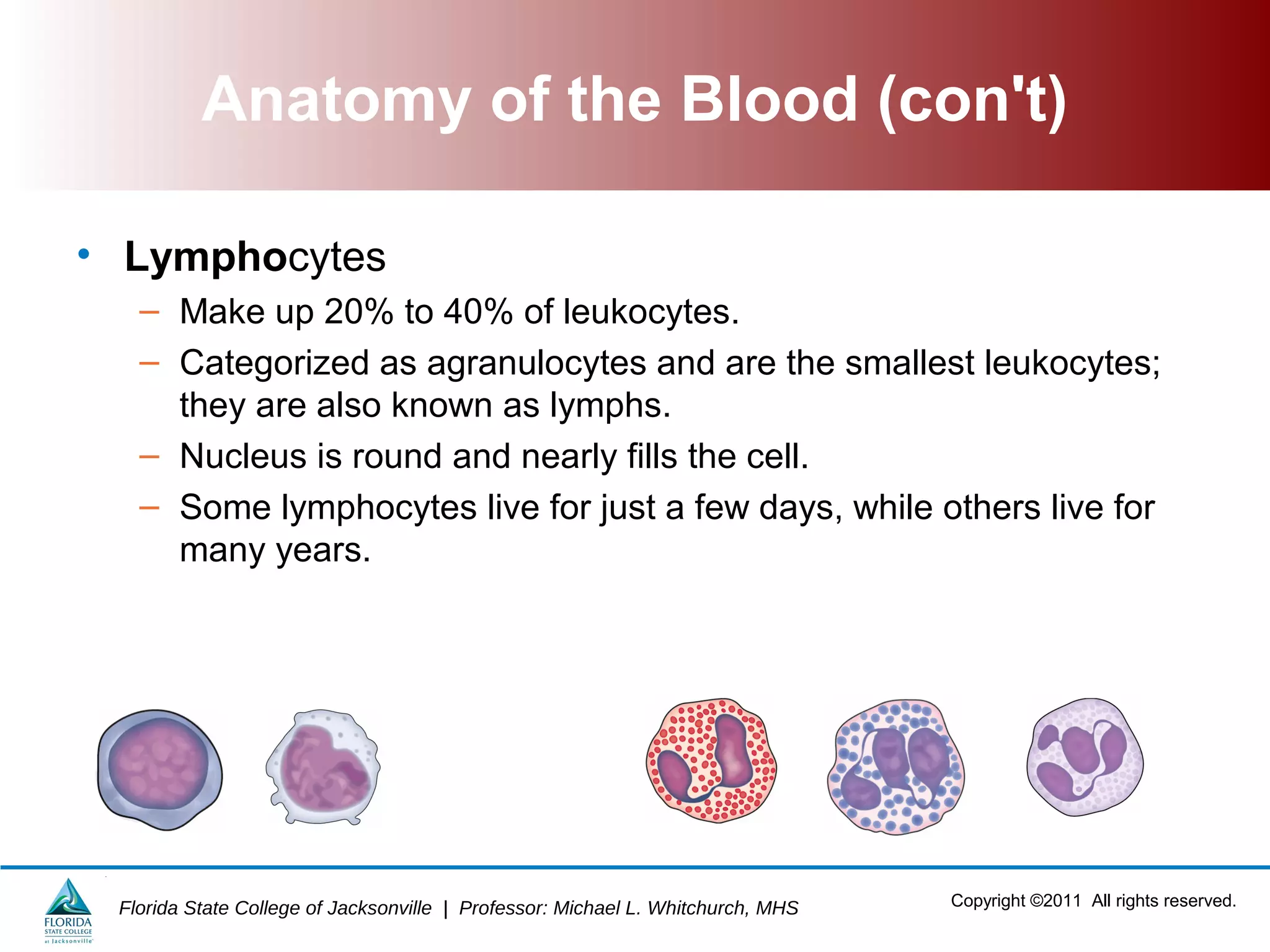 Anatomy of the Blood (con't)

• Lymphocytes
– Make up 20% to 40% of leukocytes.
– Categorized as agranulocytes and are the smallest leukocytes; they are also known as lymphs.
– Nucleus is round and nearly fills the cell.
– Some lymphocytes live for just a few days, while others live for many years.

FLORIDA STATE COLLEGE at Jacksonville

Florida State College of Jacksonville | Professor: Michael L. Whitchurch, MHS

Copyright ©2011 All rights reserved.